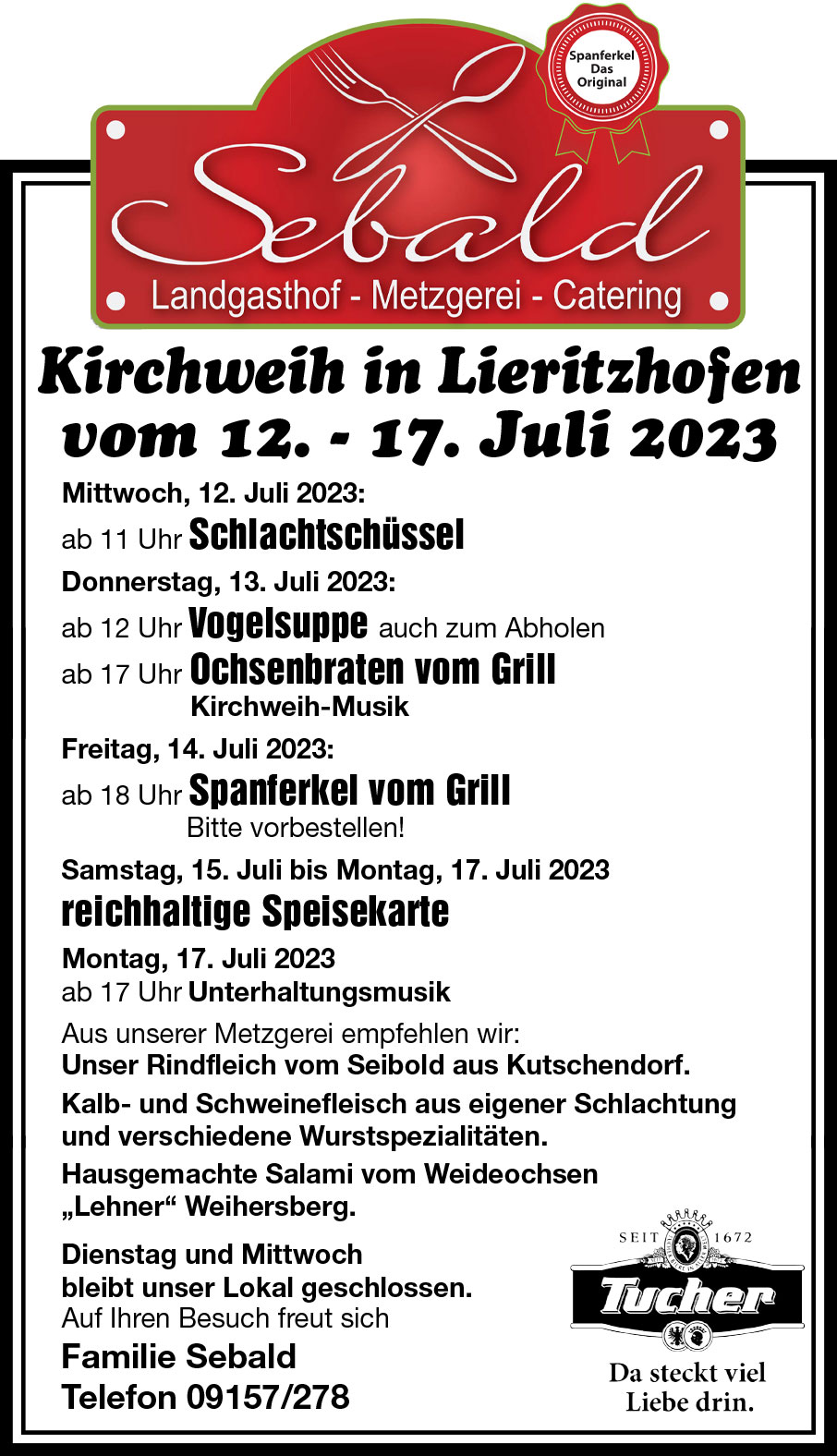 Spanferkel Das Original

Sebald

Landgasthof - Metzgerei - Catering

Kirchweih in Lieritzhofen vom 12. - 17. Juli 2023

Mittwoch, 12. Juli 2023:
ab 11 Uhr Schlachtschüssel

Donnerstag, 13. Juli 2023:
ab 12 Uhr Vogelsuppe auch zum Abholen
ab 17 Uhr Ochsenbraten vom Grill
Kirchweih-Musik

Freitag, 14. Juli 2023:
ab 18 Uhr Spanferkel vom Grill
Bitte vorbestellen!

Samstag, 15. Juli bis Montag, 17. Juli 2023
reichhaltige Speisekarte

Montag, 17. Juli 2023
ab 17 Uhr Unterhaltungsmusik

Aus unserer Metzgerei empfehlen wir:
Unser Rindfleich vom Seibold aus Kutschendorf.
Kalb- und Schweinefleisch aus eigener Schlachtung und verschiedene Wurstspezialitäten.
Hausgemachte Salami vom Weideochsen „Lehner“ Weihersberg.

Dienstag und Mittwoch bleibt unser Lokal geschlossen.
Auf Ihren Besuch freut sich
Familie Sebald
Telefon 09157/278

SEIT 1672
Tucher
Da steckt viel Liebe drin.